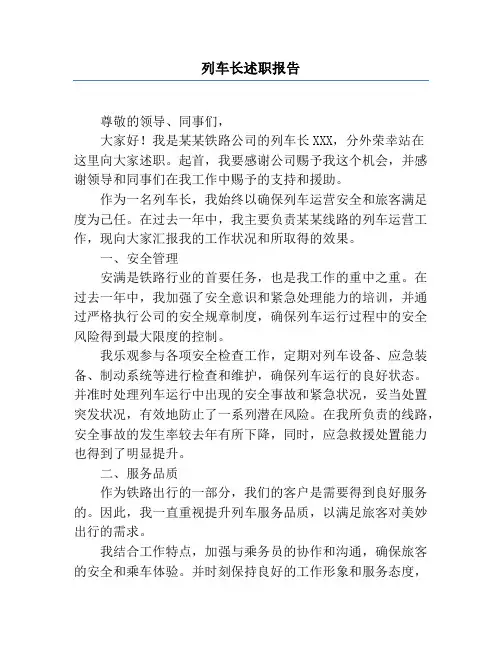 列车长述职报告

尊敬的领导、同事们，

大家好！我是某某铁路公司的列车长XXX，分外荣幸站在这里向大家述职。起首，我要感谢公司赐予我这个机会，并感谢领导和同事们在我工作中赐予的支持和援助。

作为一名列车长，我始终以确保列车运营安全和旅客满足度为己任。在过去一年中，我主要负责某某线路的列车运营工作，现向大家汇报我的工作状况和所取得的效果。

一、安全管理

安满是铁路行业的首要任务，也是我工作的重中之重。在过去一年中，我加强了安全意识和紧急处理能力的培训，并通过严格执行公司的安全规章制度，确保列车运行过程中的安全风险得到最大限度的控制。

我乐观参与各项安全检查工作，定期对列车设备、应急装备、制动系统等进行检查和维护，确保列车运行的良好状态。并准时处理列车运行中出现的安全事故和紧急状况，妥当处置突发状况，有效地防止了一系列潜在风险。在我所负责的线路，安全事故的发生率较去年有所下降，同时，应急救援处置能力也得到了明显提升。

二、服务品质

作为铁路出行的一部分，我们的客户是需要得到良好服务的。因此，我一直重视提升列车服务品质，以满足旅客对美妙出行的需求。

我结合工作特点，加强与乘务员的协作和沟通，确保旅客的安全和乘车体验。并时刻保持良好的工作形象和服务态度，